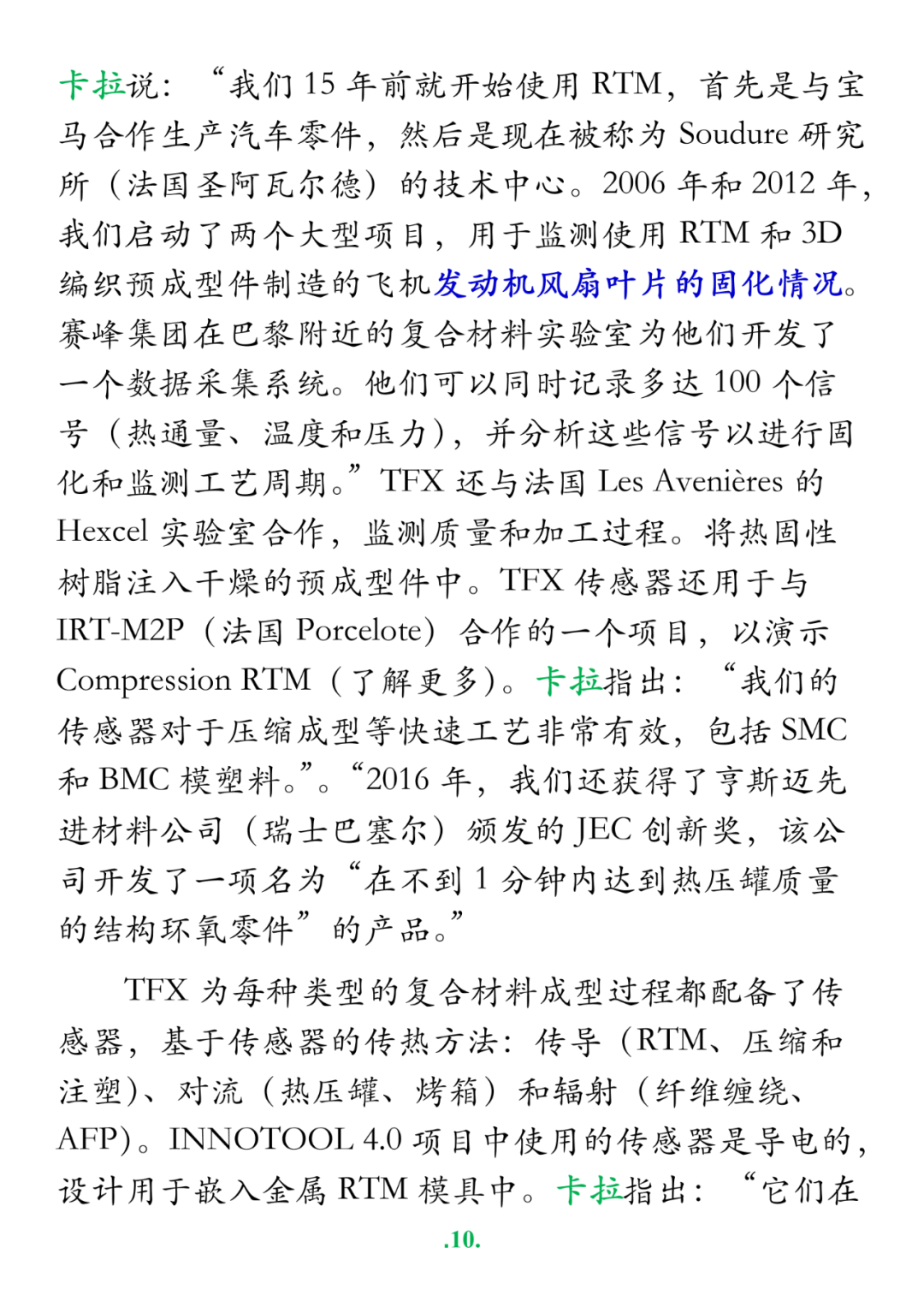 卡拉说：“我们 15 年前就开始使用 RTM，首先是与宝马合作生产汽车零件，然后是现在被称为 Soudure 研究所（法国圣阿瓦尔德）的技术中心。2006 年和 2012 年，我们启动了两个大型项目，用于监测使用 RTM 和 3D 编织预成型件制造的飞机发动机风扇叶片的固化情况。赛峰集团在巴黎附近的复合材料实验室为他们开发了一个数据采集系统。他们可以同时记录多达 100 个信号（热通量、温度和压力），并分析这些信号以进行固化和监测工艺周期。”TFX 还与法国 Les Avenières 的 Hexcel 实验室合作，监测质量和加工过程。将热固性树脂注入干燥的预成型件中。TFX 传感器还用于与 IRT-M2P（法国 Porcelote）合作的一个项目，以演示 Compression RTM（了解更多）。卡拉指出：“我们的传感器对于压缩成型等快速工艺非常有效，包括 SMC 和 BMC 模塑料。”。“2016 年，我们还获得了亨斯迈先进材料公司（瑞士巴塞尔）颁发的 JEC 创新奖，该公司开发了一项名为“在不到 1 分钟内达到热压罐质量的结构环氧零件”的产品。”

TFX 为每种类型的复合材料成型过程都配备了传感器，基于传感器的传热方法：传导（RTM、压缩和注塑）、对流（热压罐、烤箱）和辐射（纤维缠绕、AFP）。INNOTOOL 4.0 项目中使用的传感器是导电的，设计用于嵌入金属 RTM 模具中。卡拉指出：“它们在

.10.